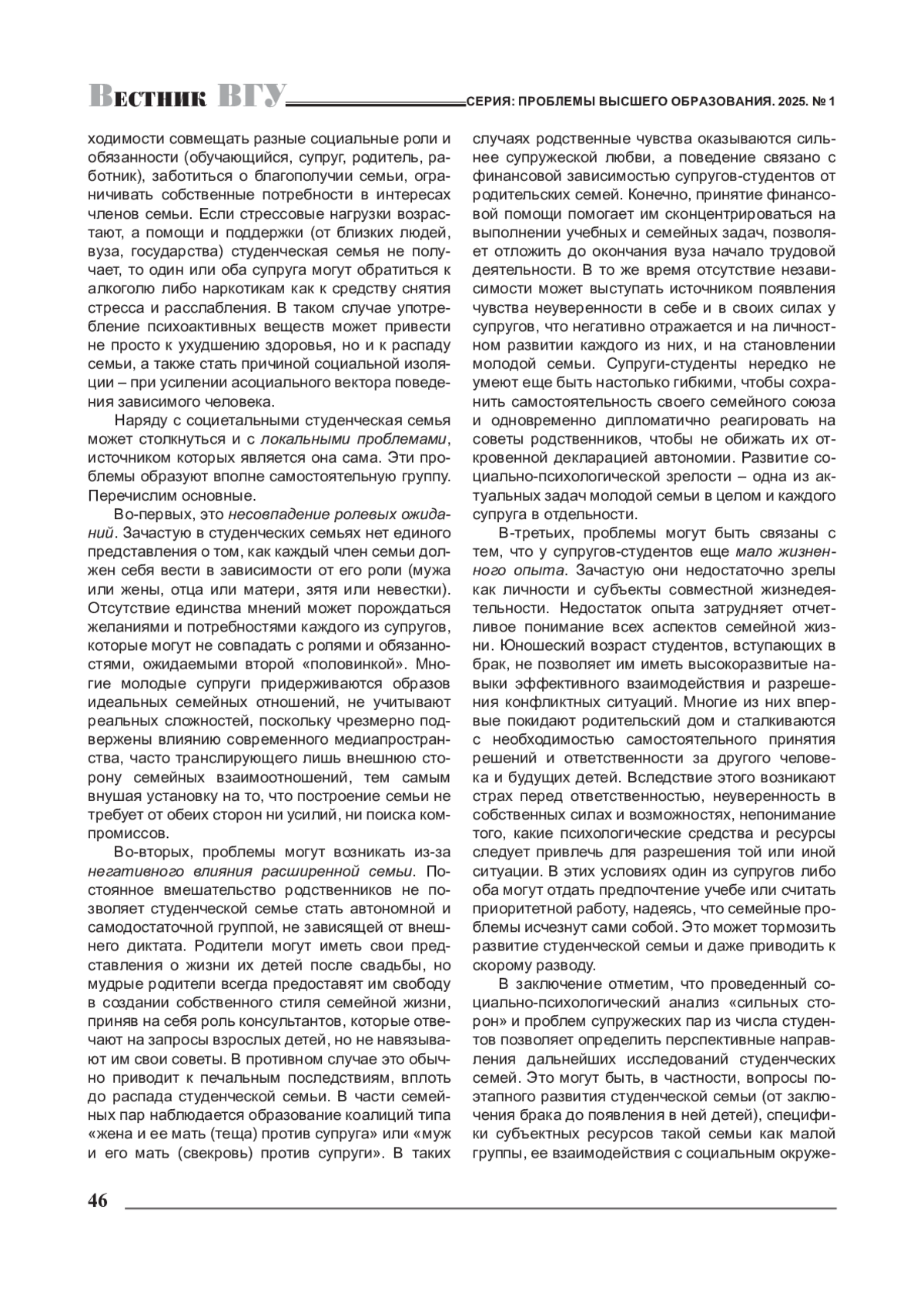 Вестник ВГУ СЕРИЯ: ПРОБЛЕМЫ ВЫСШЕГО ОБРАЗОВАНИЯ. 2025. № 1

ходимости совмещать разные социальные роли и обязанности (обучающийся, супруг, родитель, работник), заботиться о благополучии семьи, ограничивать собственные потребности в интересах членов семьи. Если стрессовые нагрузки возрастают, а помощи и поддержки (от близких людей, вуза, государства) студенческая семья не получает, то один или оба супруга могут обратиться к алкоголю либо наркотикам как к средству снятия стресса и расслабления. В таком случае употребление психоактивных веществ может привести не просто к ухудшению здоровья, но и к распаду семьи, а также стать причиной социальной изоляции – при усилении асоциального вектора поведения зависимого человека.

Наряду с социетальными студенческая семья может столкнуться и с локальными проблемами, источником которых является она сама. Эти проблемы образуют вполне самостоятельную группу. Перечислим основные.

Во-первых, это несовпадение ролевых ожиданий. Зачастую в студенческих семьях нет единого представления о том, как каждый член семьи должен себя вести в зависимости от его роли (мужа или жены, отца или матери, зятя или невестки). Отсутствие единства мнений может порождаться желаниями и потребностями каждого из супругов, которые могут не совпадать с ролями и обязанностями, ожидаемыми второй «половинкой». Многие молодые супруги придерживаются образов идеальных семейных отношений, не учитывают реальных сложностей, поскольку чрезмерно подвержены влиянию современного медиапространства, часто транслирующего лишь внешнюю сторону семейных взаимоотношений, тем самым внушая установку на то, что построение семьи не требует от обеих сторон ни усилий, ни поиска компромиссов.

Во-вторых, проблемы могут возникать из-за негативного влияния расширенной семьи. Постоянное вмешательство родственников не позволяет студенческой семье стать автономной и самодостаточной группой, не зависящей от внешнего диктата. Родители могут иметь свои представления о жизни их детей после свадьбы, но мудрые родители всегда предоставят им свободу в создании собственного стиля семейной жизни, приняв на себя роль консультантов, которые отвечают на запросы взрослых детей, но не навязывают им свои советы. В противном случае это обычно приводит к печальным последствиям, вплоть до распада студенческой семьи. В части семейных пар наблюдается образование коалиций типа «жена и ее мать (теща) против супруга» или «муж и его мать (свекровь) против супруги». В таких

случаях родственные чувства оказываются сильнее супружеской любви, а поведение связано с финансовой зависимостью супругов-студентов от родительских семей. Конечно, принятие финансовой помощи помогает им сконцентрироваться на выполнении учебных и семейных задач, позволяет отложить до окончания вуза начало трудовой деятельности. В то же время отсутствие независимости может выступать источником появления чувства неуверенности в себе и в своих силах у супругов, что негативно отражается и на личностном развитии каждого из них, и на становлении молодой семьи. Супруги-студенты нередко не умеют еще быть настолько гибкими, чтобы сохранить самостоятельность своего семейного союза и одновременно дипломатично реагировать на советы родственников, чтобы не обижать их откровенной декларацией автономии. Развитие социально-психологической зрелости – одна из актуальных задач молодой семьи в целом и каждого супруга в отдельности.

В-третьих, проблемы могут быть связаны с тем, что у супругов-студентов еще мало жизненного опыта. Зачастую они недостаточно зрелы как личности и субъекты совместной жизнедеятельности. Недостаток опыта затрудняет отчетливое понимание всех аспектов семейной жизни. Юношеский возраст студентов, вступающих в брак, не позволяет им иметь высокоразвитые навыки эффективного взаимодействия и разрешения конфликтных ситуаций. Многие из них впервые покидают родительский дом и сталкиваются с необходимостью самостоятельного принятия решений и ответственности за другого человека и будущих детей. Вследствие этого возникают страх перед ответственностью, неуверенность в собственных силах и возможностях, непонимание того, какие психологические средства и ресурсы следует привлечь для разрешения той или иной ситуации. В этих условиях один из супругов либо оба могут отдать предпочтение учебе или считать приоритетной работу, надеясь, что семейные проблемы исчезнут сами собой. Это может тормозить развитие студенческой семьи и даже приводить к скорому разводу.

В заключение отметим, что проведенный социально-психологический анализ «сильных сторон» и проблем супружеских пар из числа студентов позволяет определить перспективные направления дальнейших исследований студенческих семей. Это могут быть, в частности, вопросы поэтапного развития студенческой семьи (от заключения брака до появления в ней детей), специфики субъектных ресурсов такой семьи как малой группы, ее взаимодействия с социальным окруже-

46